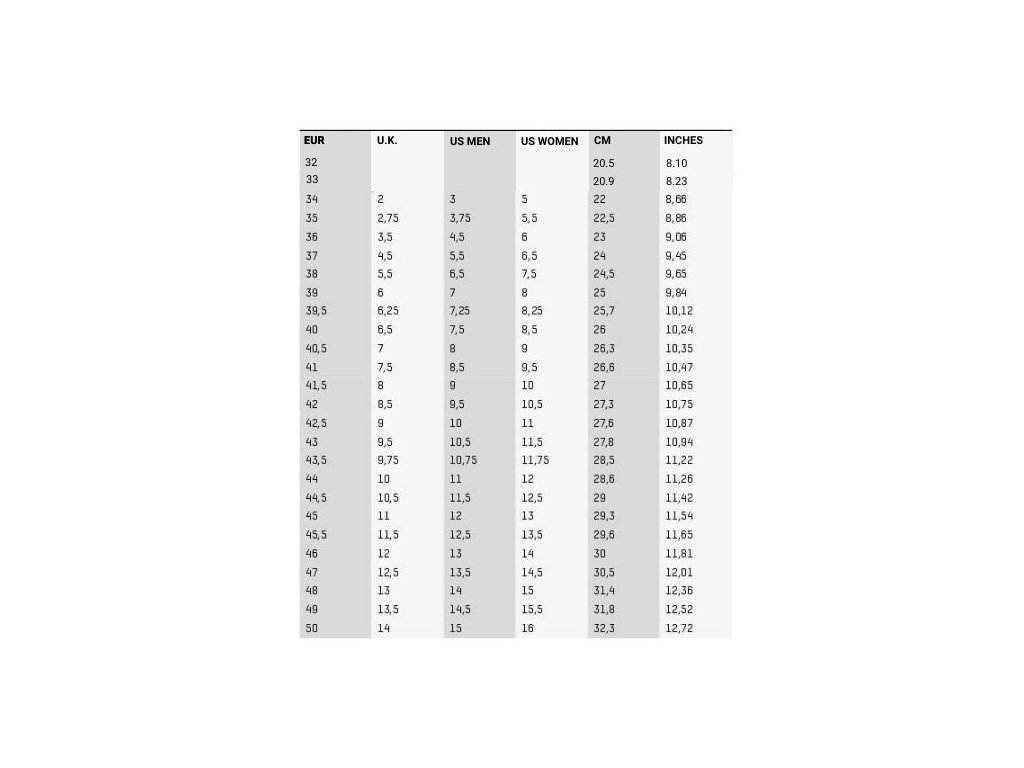 | EUR | U.K. | US MEN | US WOMEN | CM | INCHES |
|---|---|---|---|---|---|
| 32 | | | | 20.5 | 8.10 |
| 33 | | | | 20.9 | 8.23 |
| 34 | 2 | 3 | 5 | 22 | 8,66 |
| 35 | 2,75 | 3,75 | 5,5 | 22,5 | 8,86 |
| 36 | 3,5 | 4,5 | 6 | 23 | 9,06 |
| 37 | 4,5 | 5,5 | 6,5 | 24 | 9,45 |
| 38 | 5,5 | 6,5 | 7,5 | 24,5 | 9,65 |
| 39 | 6 | 7 | 8 | 25 | 9,84 |
| 39,5 | 6,25 | 7,25 | 8,25 | 25,7 | 10,12 |
| 40 | 6,5 | 7,5 | 8,5 | 26 | 10,24 |
| 40,5 | 7 | 8 | 9 | 26,3 | 10,35 |
| 41 | 7,5 | 8,5 | 9,5 | 26,6 | 10,47 |
| 41,5 | 8 | 9 | 10 | 27 | 10,65 |
| 42 | 8,5 | 9,5 | 10,5 | 27,3 | 10,75 |
| 42,5 | 9 | 10 | 11 | 27,6 | 10,87 |
| 43 | 9,5 | 10,5 | 11,5 | 27,8 | 10,94 |
| 43,5 | 9,75 | 10,75 | 11,75 | 28,5 | 11,22 |
| 44 | 10 | 11 | 12 | 28,6 | 11,26 |
| 44,5 | 10,5 | 11,5 | 12,5 | 29 | 11,42 |
| 45 | 11 | 12 | 13 | 29,3 | 11,54 |
| 45,5 | 11,5 | 12,5 | 13,5 | 29,6 | 11,65 |
| 46 | 12 | 13 | 14 | 30 | 11,81 |
| 47 | 12,5 | 13,5 | 14,5 | 30,5 | 12,01 |
| 48 | 13 | 14 | 15 | 31,4 | 12,36 |
| 49 | 13,5 | 14,5 | 15,5 | 31,8 | 12,52 |
| 50 | 14 | 15 | 16 | 32,3 | 12,72 |